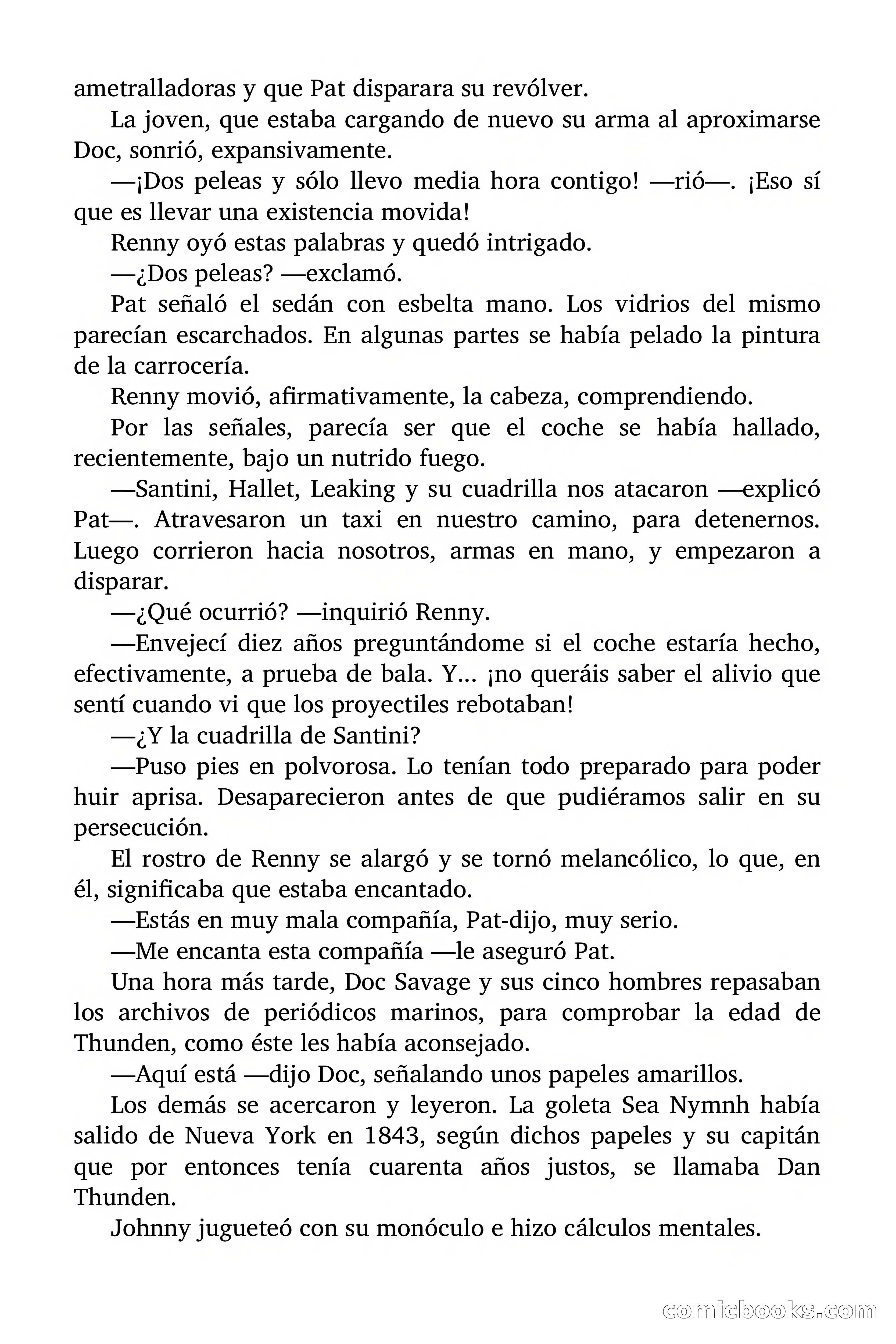 ametralladoras y que Pat disparara su revólver.

La joven, que estaba cargando de nuevo su arma al aproximarse Doc, sonrió, expansivamente.

—¡Dos peleas y sólo llevo media hora contigo! —rió—. ¡Eso sí que es llevar una existencia movida!

Renny oyó estas palabras y quedó intrigado.

—¿Dos peleas? —exclamó.

Pat señaló el sedán con esbelta mano. Los vidrios del mismo parecían escarchados. En algunas partes se había pelado la pintura de la carrocería.

Renny movió, afirmativamente, la cabeza, comprendiendo.

Por las señales, parecía ser que el coche se había hallado, recientemente, bajo un nutrido fuego.

—Santini, Hallet, Leaking y su cuadrilla nos atacaron —explicó Pat—. Atravesaron un taxi en nuestro camino, para detenernos. Luego corrieron hacia nosotros, armas en mano, y empezaron a disparar.

—¿Qué ocurrió? —inquirió Renny.

—Envejecí diez años preguntándome si el coche estaría hecho, efectivamente, a prueba de bala. Y... ¡no queráis saber el alivio que sentí cuando vi que los proyectiles rebotaban!

—¿Y la cuadrilla de Santini?

—Puso pies en polvorosa. Lo tenían todo preparado para poder huir aprisa. Desaparecieron antes de que pudiéramos salir en su persecución.

El rostro de Renny se alargó y se tornó melancólico, lo que, en él, significaba que estaba encantado.

—Estás en muy mala compañía, Pat-dijo, muy serio.

—Me encanta esta compañía —le aseguró Pat.

Una hora más tarde, Doc Savage y sus cinco hombres repasaban los archivos de periódicos marinos, para comprobar la edad de Thunden, como éste les había aconsejado.

—Aquí está —dijo Doc, señalando unos papeles amarillos.

Los demás se acercaron y leyeron. La goleta Sea Nymnh había salido de Nueva York en 1843, según dichos papeles y su capitán que por entonces tenía cuarenta años justos, se llamaba Dan Thunden.

Johnny jugueteó con su monóculo e hizo cálculos mentales.

comicbooks.com